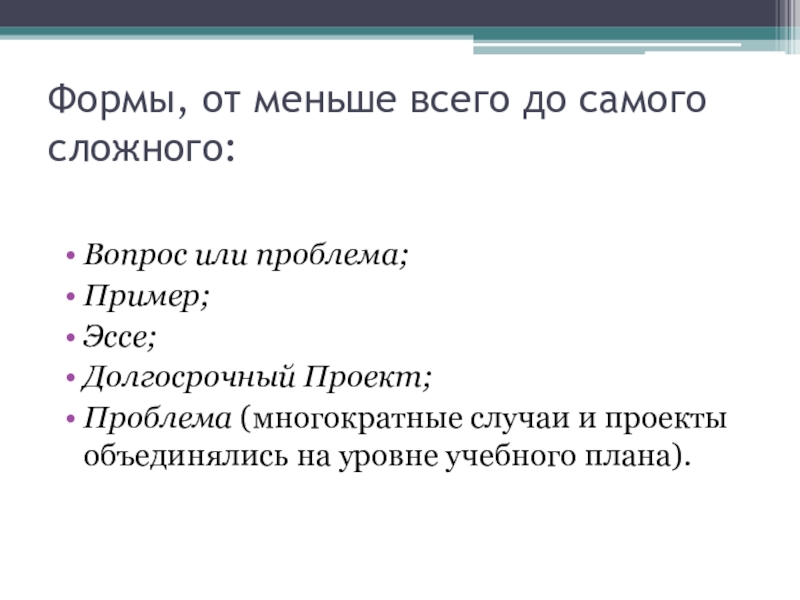 Формы, от меньше всего до самого сложного:

• Вопрос или проблема;
• Пример;
• Эссе;
• Долгосрочный Проект;
• Проблема (многократные случаи и проекты объединялись на уровне учебного плана).